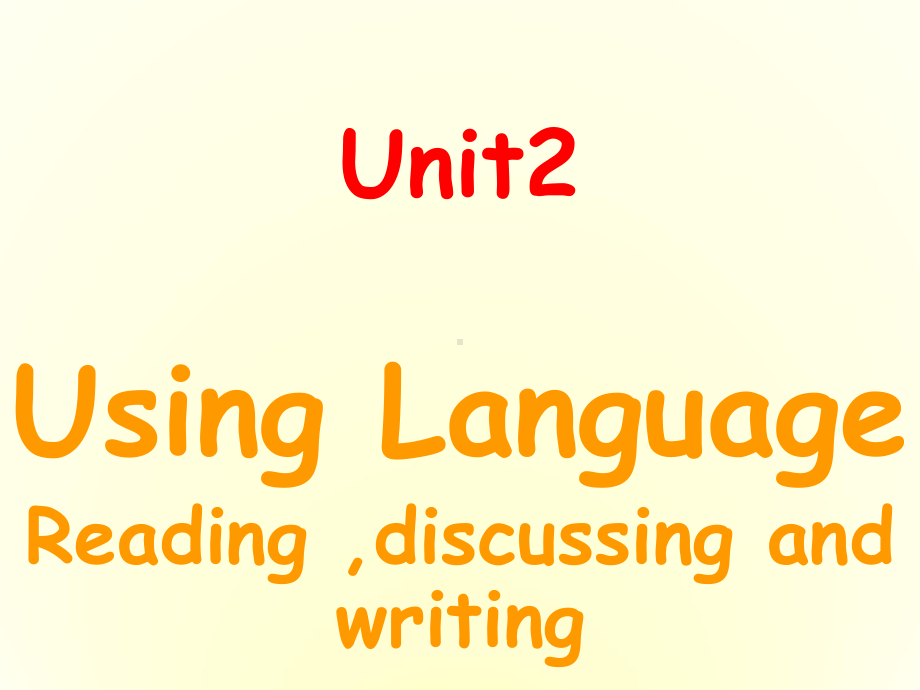 Unit2

Using Language
Reading ,discussing and writing